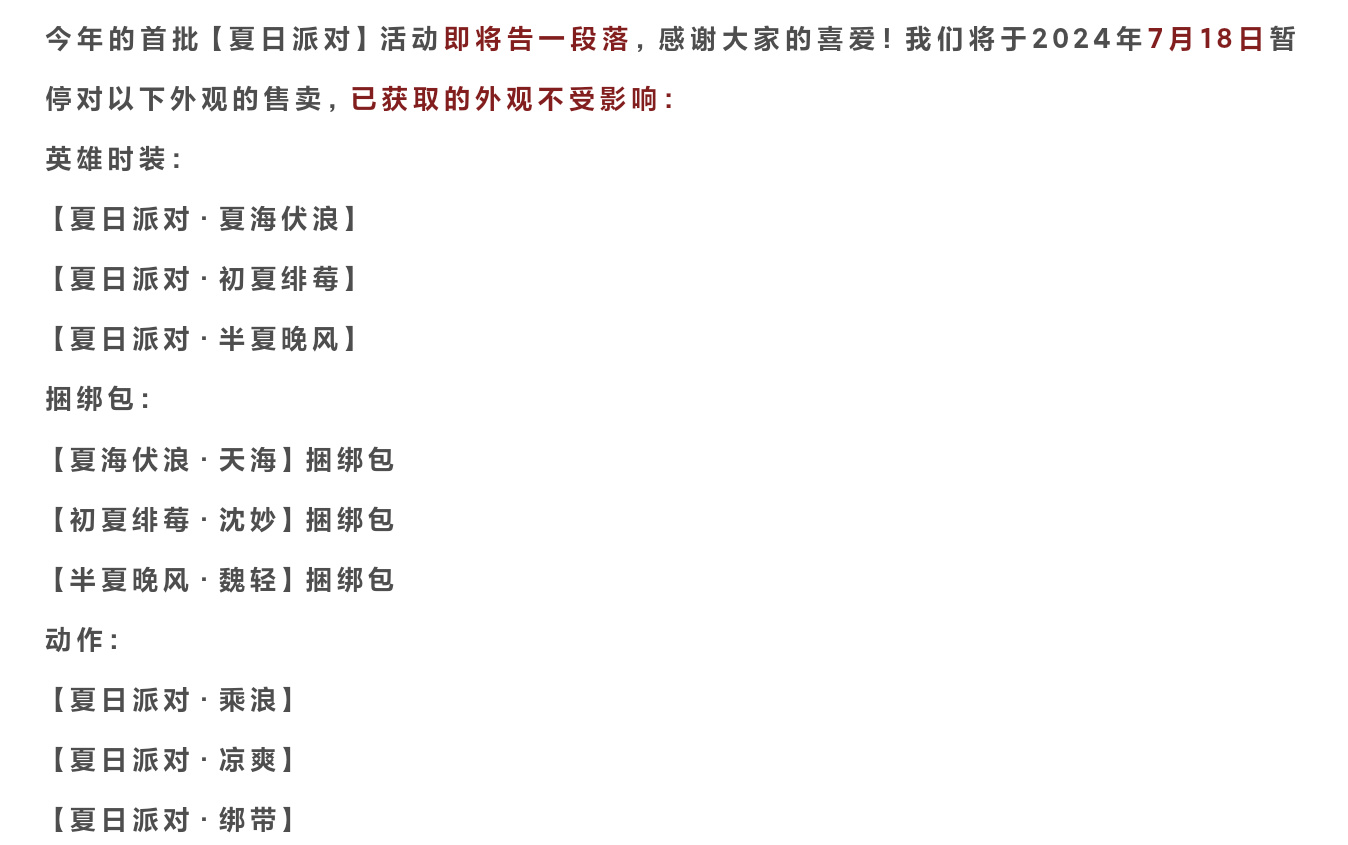 今年的首批【夏日派对】活动即将告一段落，感谢大家的喜爱！我们将于2024年7月18日暂停对以下外观的售卖，已获取的外观不受影响：

英雄时装：

【夏日派对·夏海伏浪】

【夏日派对·初夏绯莓】

【夏日派对·半夏晚风】

捆绑包：

【夏海伏浪·天海】捆绑包

【初夏绯莓·沈妙】捆绑包

【半夏晚风·魏轻】捆绑包

动作：

【夏日派对·乘浪】

【夏日派对·凉爽】

【夏日派对·绑带】